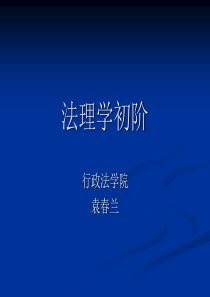 法理学初阶

行政法学院
袁春兰